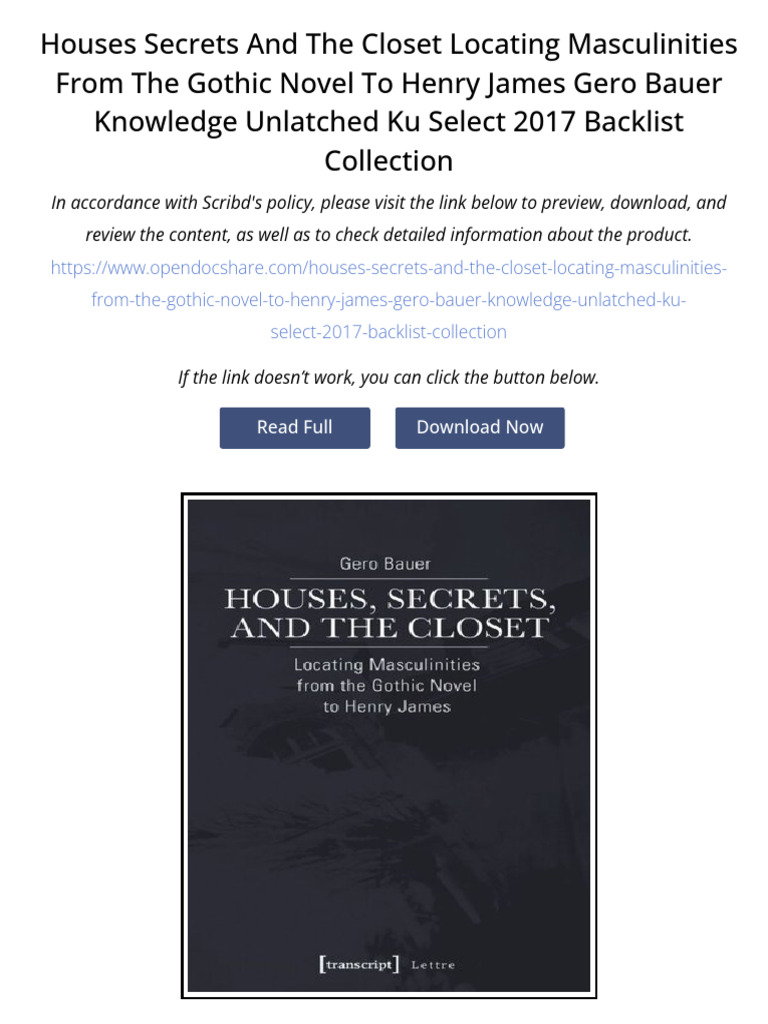 Houses Secrets And The Closet Locating Masculinities From The Gothic Novel To Henry James Gero Bauer Knowledge Unlatched Ku Select 2017 Backlist Collection

In accordance with Scribd's policy, please visit the link below to preview, download, and review the content, as well as to check detailed information about the product.

https://www.opendocshare.com/houses-secrets-and-the-closet-locating-masculinities-from-the-gothic-novel-to-henry-james-gero-bauer-knowledge-unlatched-ku-select-2017-backlist-collection

If the link doesn't work, you can click the button below.

Read Full

Download Now

Gero Bauer

HOUSES, SECRETS, AND THE CLOSET

Locating Masculinities from the Gothic Novel to Henry James

[transcript] Lettre